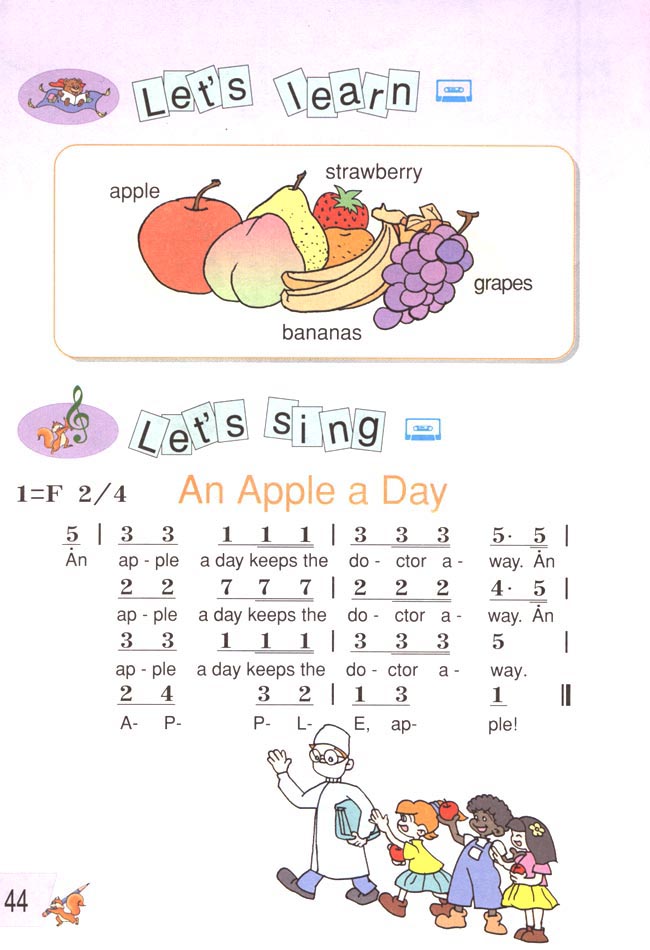 Let's learn

apple
strawberry
grapes
bananas

Let's sing

1=F 2/4 An Apple a Day

5 | 3 3 1 1 1 | 3 3 3 5· 5 |
An ap - ple a day keeps the do - ctor a - way. An
2 2 7 7 7 | 2 2 2 4· 5 |
ap - ple a day keeps the do - ctor a - way. An
3 3 1 1 1 | 3 3 3 5 |
ap - ple a day keeps the do - ctor a - way.
2 4 3 2 | 1 3 1 ‖
A- P- P- L- E, ap- ple!

44